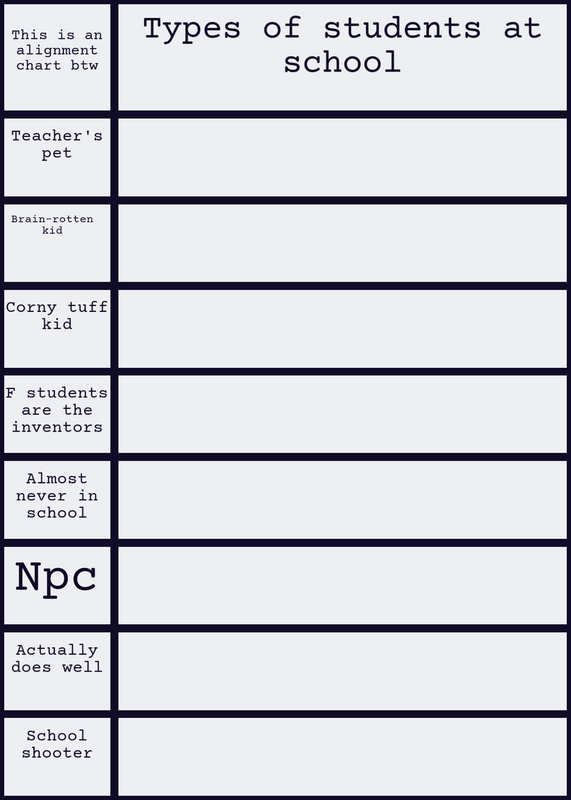 | This is an alignment chart btw | Types of students at school |
|---|---|
| Teacher's pet | |
| Brain-rotten kid | |
| Corny tuff kid | |
| F students are the inventors | |
| Almost never in school | |
| Npc | |
| Actually does well | |
| School shooter | |